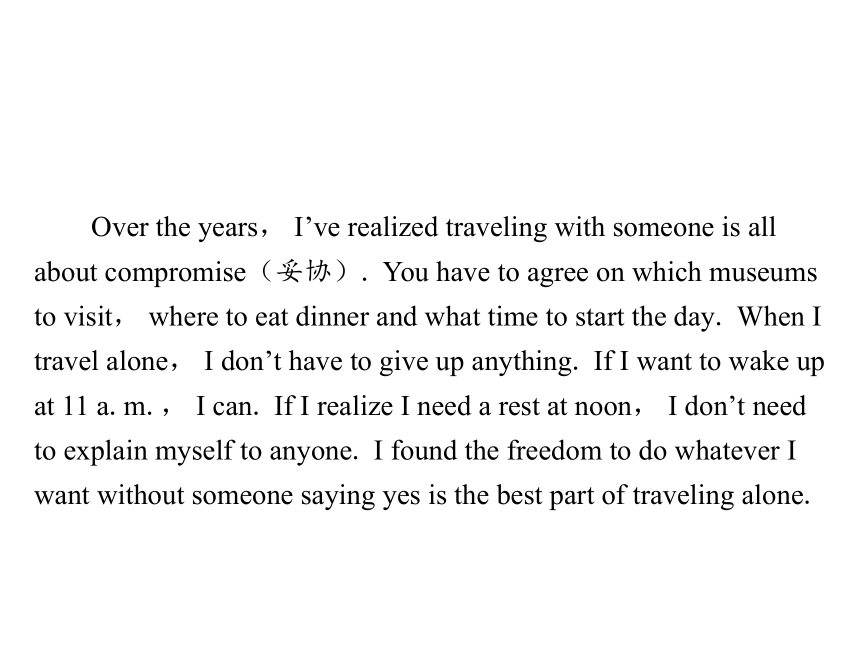 Over the years， I’ve realized traveling with someone is all about compromise（妥协）. You have to agree on which museums to visit， where to eat dinner and what time to start the day. When I travel alone， I don’t have to give up anything. If I want to wake up at 11 a. m. ， I can. If I realize I need a rest at noon， I don’t need to explain myself to anyone. I found the freedom to do whatever I want without someone saying yes is the best part of traveling alone.